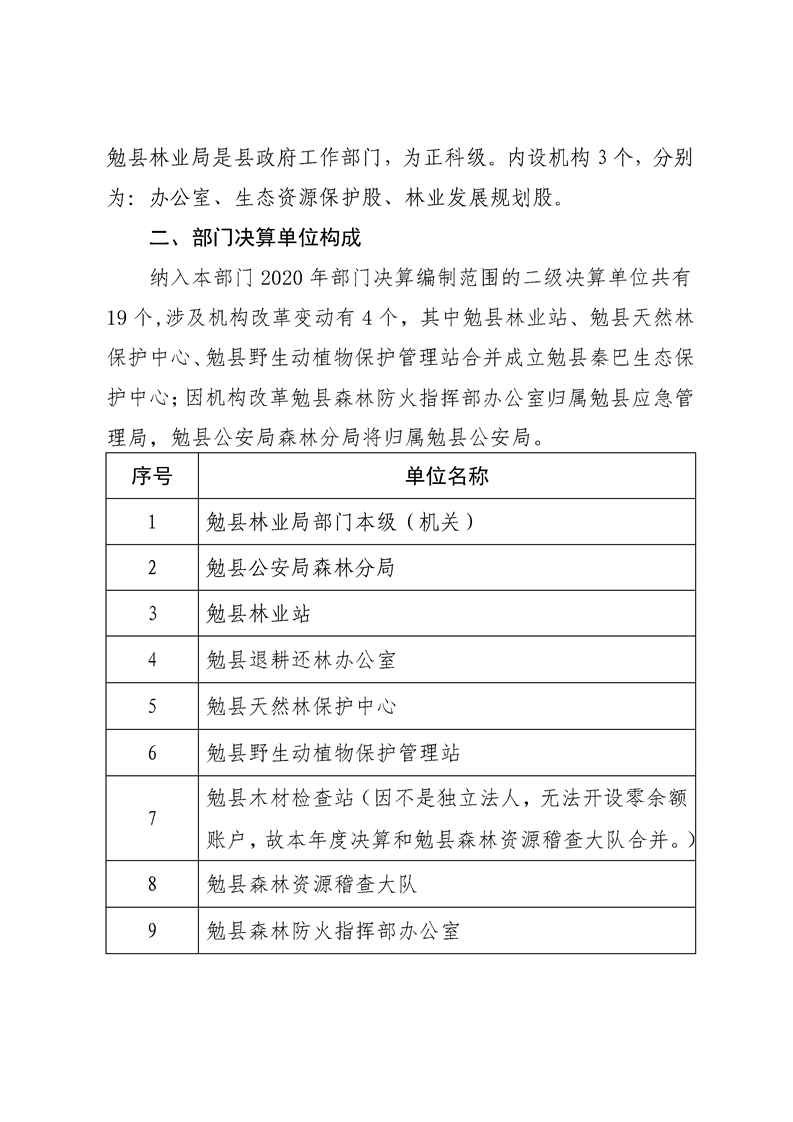 勉县林业局是县政府工作部门，为正科级。内设机构3个，分别为：办公室、生态资源保护股、林业发展规划股。

二、部门决算单位构成

纳入本部门2020年部门决算编制范围的二级决算单位共有19个，涉及机构改革变动有4个，其中勉县林业站、勉县天然林保护中心、勉县野生动植物保护管理站合并成立勉县秦巴生态保护中心；因机构改革勉县森林防火指挥部办公室归属勉县应急管理局，勉县公安局森林分局将归属勉县公安局。

| 序号 | 单位名称 |
|---|---|
| 1 | 勉县林业局部门本级（机关） |
| 2 | 勉县公安局森林分局 |
| 3 | 勉县林业站 |
| 4 | 勉县退耕还林办公室 |
| 5 | 勉县天然林保护中心 |
| 6 | 勉县野生动植物保护管理站 |
| 7 | 勉县木材检查站（因不是独立法人，无法开设零余额账户，故本年度决算和勉县森林资源稽查大队合并。） |
| 8 | 勉县森林资源稽查大队 |
| 9 | 勉县森林防火指挥部办公室 |